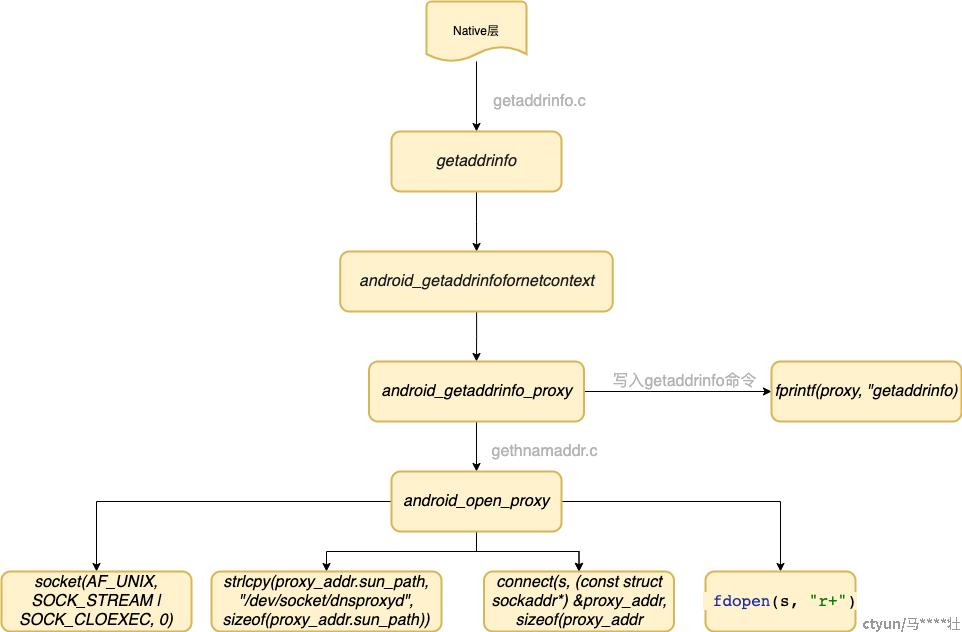 Native层

getaddrinfo.c

getaddrinfo

android_getaddrinfofornetcontext

android_getaddrinfo_proxy

写入getaddrinfo命令

fprintf(proxy, "getaddrinfo)

gethnamaddr.c

android_open_proxy

socket(AF_UNIX, SOCK_STREAM | SOCK_CLOEXEC, 0)

strlcpy(proxy_addr.sun_path, "/dev/socket/dnsproxyd", sizeof(proxy_addr.sun_path))

connect(s, (const struct sockaddr*) &proxy_addr, sizeof(proxy_addr

fdopen(s, "r+")

ctyun/马****壮